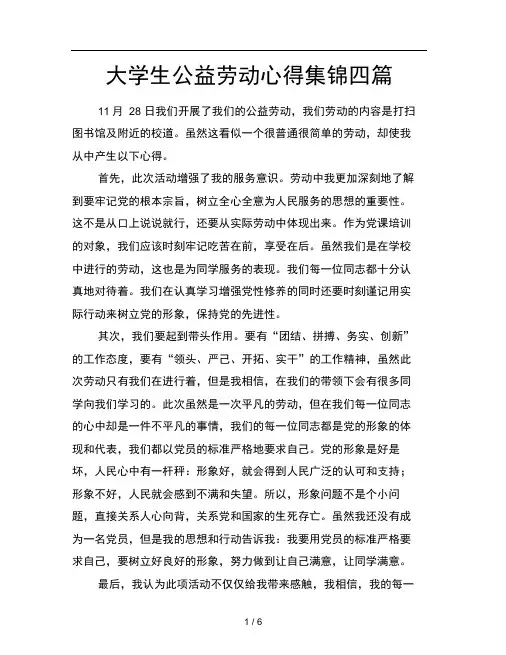 大学生公益劳动心得集锦四篇

11 月 28 日我们开展了我们的公益劳动，我们劳动的内容是打扫图书馆及附近的校道。虽然这看似一个很普通很简单的劳动，却使我从中产生以下心得。

首先，此次活动增强了我的服务意识。劳动中我更加深刻地了解到要牢记党的根本宗旨，树立全心全意为人民服务的思想的重要性。这不是从口上说说就行，还要从实际劳动中体现出来。作为党课培训的对象，我们应该时刻牢记吃苦在前，享受在后。虽然我们是在学校中进行的劳动，这也是为同学服务的表现。我们每一位同志都十分认真地对待着。我们在认真学习增强党性修养的同时还要时刻谨记用实际行动来树立党的形象，保持党的先进性。

其次，我们要起到带头作用。要有“团结、拼搏、务实、创新”的工作态度，要有“领头、严己、开拓、实干”的工作精神，虽然此次劳动只有我们在进行着，但是我相信，在我们的带领下会有很多同学向我们学习的。此次虽然是一次平凡的劳动，但在我们每一位同志的心中却是一件不平凡的事情，我们的每一位同志都是党的形象的体现和代表，我们都以党员的标准严格地要求自己。党的形象是好是坏，人民心中有一杆秤：形象好，就会得到人民广泛的认可和支持；形象不好，人民就会感到不满和失望。所以，形象问题不是个小问题，直接关系人心向背，关系党和国家的生死存亡。虽然我还没有成为一名党员，但是我的思想和行动告诉我：我要用党员的标准严格要求自己，要树立好良好的形象，努力做到让自己满意，让同学满意。

最后，我认为此项活动不仅仅给我带来感触，我相信，我的每一

1 / 6